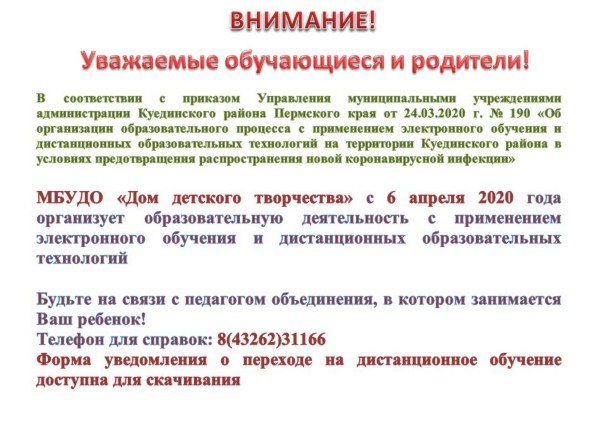 ВНИМАНИЕ!

Уважаемые обучающиеся и родители!

В соответствии с приказом Управления муниципальными учреждениями администрации Куединского района Пермского края от 24.03.2020 г. № 190 «Об организации образовательного процесса с применением электронного обучения и дистанционных образовательных технологий на территории Куединского района в условиях предотвращения распространения новой коронавирусной инфекции»

МБУДО «Дом детского творчества» с 6 апреля 2020 года организует образовательную деятельность с применением электронного обучения и дистанционных образовательных технологий

Будьте на связи с педагогом объединения, в котором занимается Ваш ребенок!
Телефон для справок: 8(43262)31166
Форма уведомления о переходе на дистанционное обучение доступна для скачивания